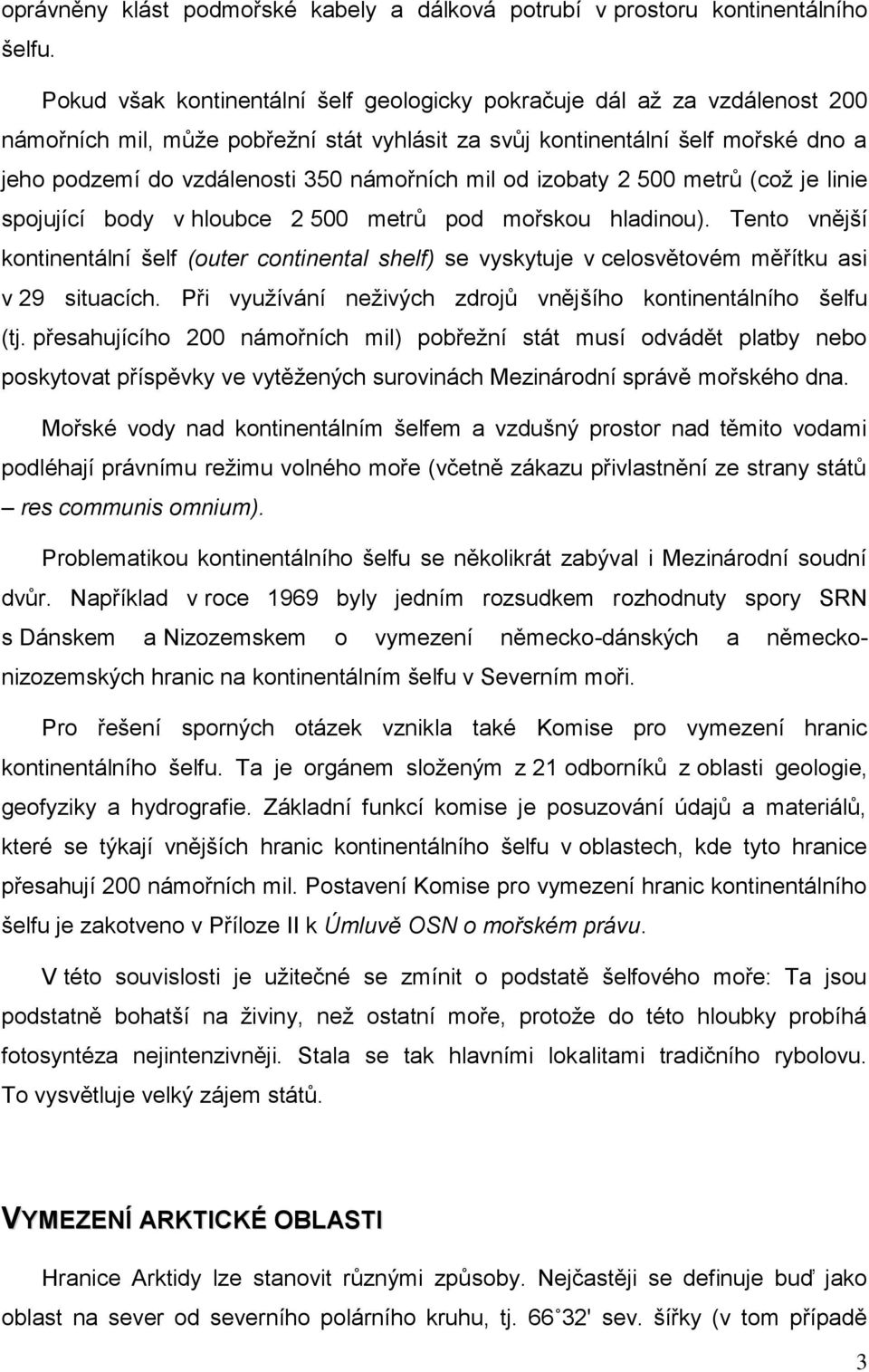 oprávněny klást podmořské kabely a dálková potrubí v prostoru kontinentálního šelfu.

Pokud však kontinentální šelf geologicky pokračuje dál až za vzdálenost 200 námořních mil, může pobřežní stát vyhlásit za svůj kontinentální šelf mořské dno a jeho podzemí do vzdálenosti 350 námořních mil od izobaty 2 500 metrů (což je linie spojující body v hloubce 2 500 metrů pod mořskou hladinou). Tento vnější kontinentální šelf (outer continental shelf) se vyskytuje v celosvětovém měřítku asi v 29 situacích. Při využívání neživých zdrojů vnějšího kontinentálního šelfu (tj. přesahujícího 200 námořních mil) pobřežní stát musí odvádět platby nebo poskytovat příspěvky ve vytěžených surovinách Mezinárodní správě mořského dna.

Mořské vody nad kontinentálním šelfem a vzdušný prostor nad těmito vodami podléhají právnímu režimu volného moře (včetně zákazu přivlastnění ze strany států – res communis omnium).

Problematikou kontinentálního šelfu se několikrát zabýval i Mezinárodní soudní dvůr. Například v roce 1969 byly jedním rozsudkem rozhodnuty spory SRN s Dánskem a Nizozemskem o vymezení německo-dánských a německo-nizozemských hranic na kontinentálním šelfu v Severním moři.

Pro řešení sporných otázek vznikla také Komise pro vymezení hranic kontinentálního šelfu. Ta je orgánem složeným z 21 odborníků z oblasti geologie, geofyziky a hydrografie. Základní funkcí komise je posuzování údajů a materiálů, které se týkají vnějších hranic kontinentálního šelfu v oblastech, kde tyto hranice přesahují 200 námořních mil. Postavení Komise pro vymezení hranic kontinentálního šelfu je zakotveno v Příloze II k Úmluvě OSN o mořském právu.

V této souvislosti je užitečné se zmínit o podstatě šelfového moře: Ta jsou podstatně bohatší na živiny, než ostatní moře, protože do této hloubky probíhá fotosyntéza nejintenzivněji. Stala se tak hlavními lokalitami tradičního rybolovu. To vysvětluje velký zájem států.

VYMEZENÍ ARKTICKÉ OBLASTI

Hranice Arktidy lze stanovit různými způsoby. Nejčastěji se definuje buď jako oblast na sever od severního polárního kruhu, tj. 66 32' sev. šířky (v tom případě

3